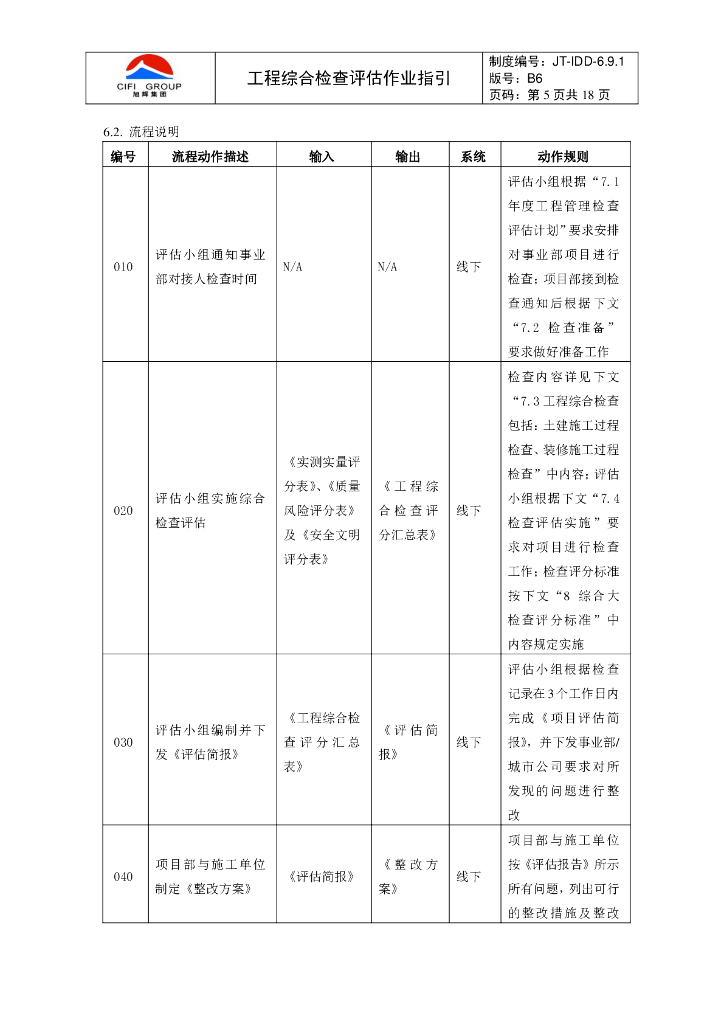 CIFI GROUP
旭辉集团

工程综合检查评估作业指引

制度编号：JT-IDD-6.9.1
版号：B6
页码：第 5 页共 18 页

6.2. 流程说明

| 编号 | 流程动作描述 | 输入 | 输出 | 系统 | 动作规则 |
|---|---|---|---|---|---|
| 010 | 评估小组通知事业部对接人检查时间 | N/A | N/A | 线下 | 评估小组根据“7.1 年度工程管理检查评估计划”要求安排对事业部项目进行检查；项目部接到检查通知后根据下文“7.2 检查准备”要求做好准备工作 |
| 020 | 评估小组实施综合检查评估 | 《实测实量评分表》、《质量风险评分表》及《安全文明评分表》 | 《工程综合检查评分汇总表》 | 线下 | 检查内容详见下文“7.3 工程综合检查包括：土建施工过程检查、装修施工过程检查”中内容；评估小组根据下文“7.4 检查评估实施”要求对项目进行检查工作；检查评分标准按下文“8 综合大检查评分标准”中内容规定实施 |
| 030 | 评估小组编制并下发《评估简报》 | 《工程综合检查评分汇总表》 | 《评估简报》 | 线下 | 评估小组根据检查记录在 3 个工作日内完成《项目评估简报》，并下发事业部/城市公司要求对所发现的问题进行整改 |
| 040 | 项目部与施工单位制定《整改方案》 | 《评估简报》 | 《整改方案》 | 线下 | 项目部与施工单位按《评估报告》所示所有问题，列出可行的整改措施及整改 |